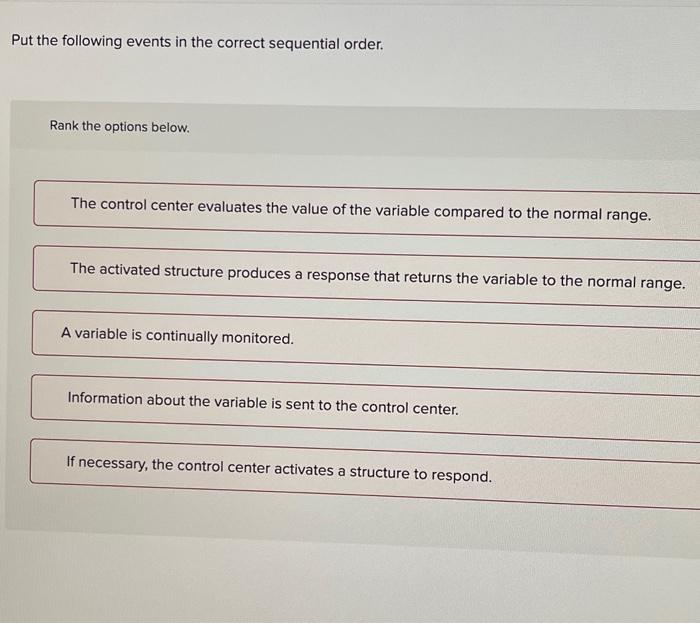 Put the following events in the correct sequential order.

Rank the options below.

The control center evaluates the value of the variable compared to the normal range.

The activated structure produces a response that returns the variable to the normal range.

A variable is continually monitored.

Information about the variable is sent to the control center.

If necessary, the control center activates a structure to respond.